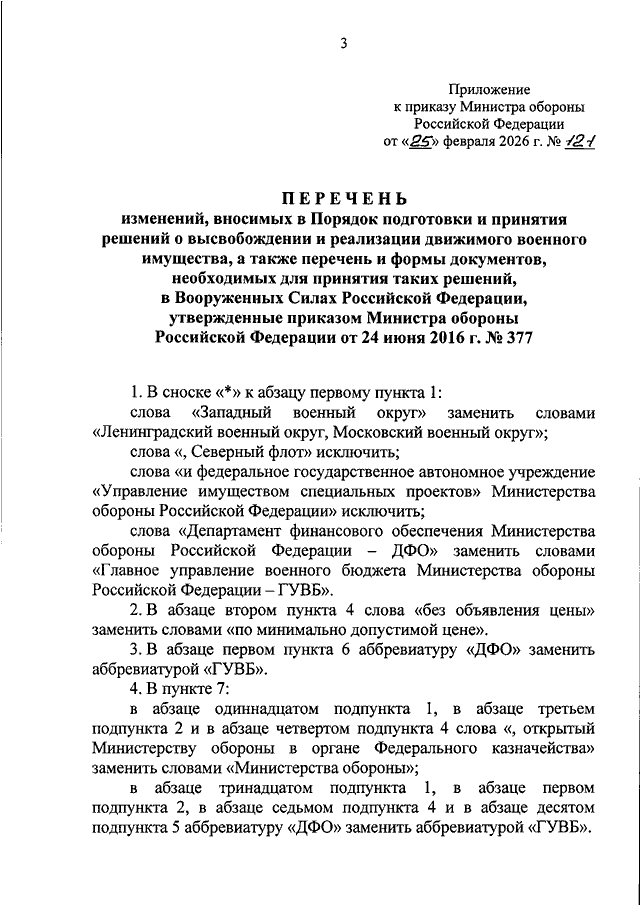 3

Приложение
к приказу Министра обороны
Российской Федерации
от «25» февраля 2026 г. № 121

ПЕРЕЧЕНЬ
изменений, вносимых в Порядок подготовки и принятия решений о высвобождении и реализации движимого военного имущества, а также перечень и формы документов, необходимых для принятия таких решений, в Вооруженных Силах Российской Федерации, утвержденные приказом Министра обороны Российской Федерации от 24 июня 2016 г. № 377

1. В сноске «*» к абзацу первому пункта 1:

слова «Западный военный округ» заменить словами «Ленинградский военный округ, Московский военный округ»;

слова «, Северный флот» исключить;

слова «и федеральное государственное автономное учреждение «Управление имуществом специальных проектов» Министерства обороны Российской Федерации» исключить;

слова «Департамент финансового обеспечения Министерства обороны Российской Федерации – ДФО» заменить словами «Главное управление военного бюджета Министерства обороны Российской Федерации – ГУВБ».

2. В абзаце втором пункта 4 слова «без объявления цены» заменить словами «по минимально допустимой цене».

3. В абзаце первом пункта 6 аббревиатуру «ДФО» заменить аббревиатурой «ГУВБ».

4. В пункте 7:

в абзаце одиннадцатом подпункта 1, в абзаце третьем подпункта 2 и в абзаце четвертом подпункта 4 слова «, открытый Министерству обороны в органе Федерального казначейства» заменить словами «Министерства обороны»;

в абзаце тринадцатом подпункта 1, в абзаце первом подпункта 2, в абзаце седьмом подпункта 4 и в абзаце десятом подпункта 5 аббревиатуру «ДФО» заменить аббревиатурой «ГУВБ».